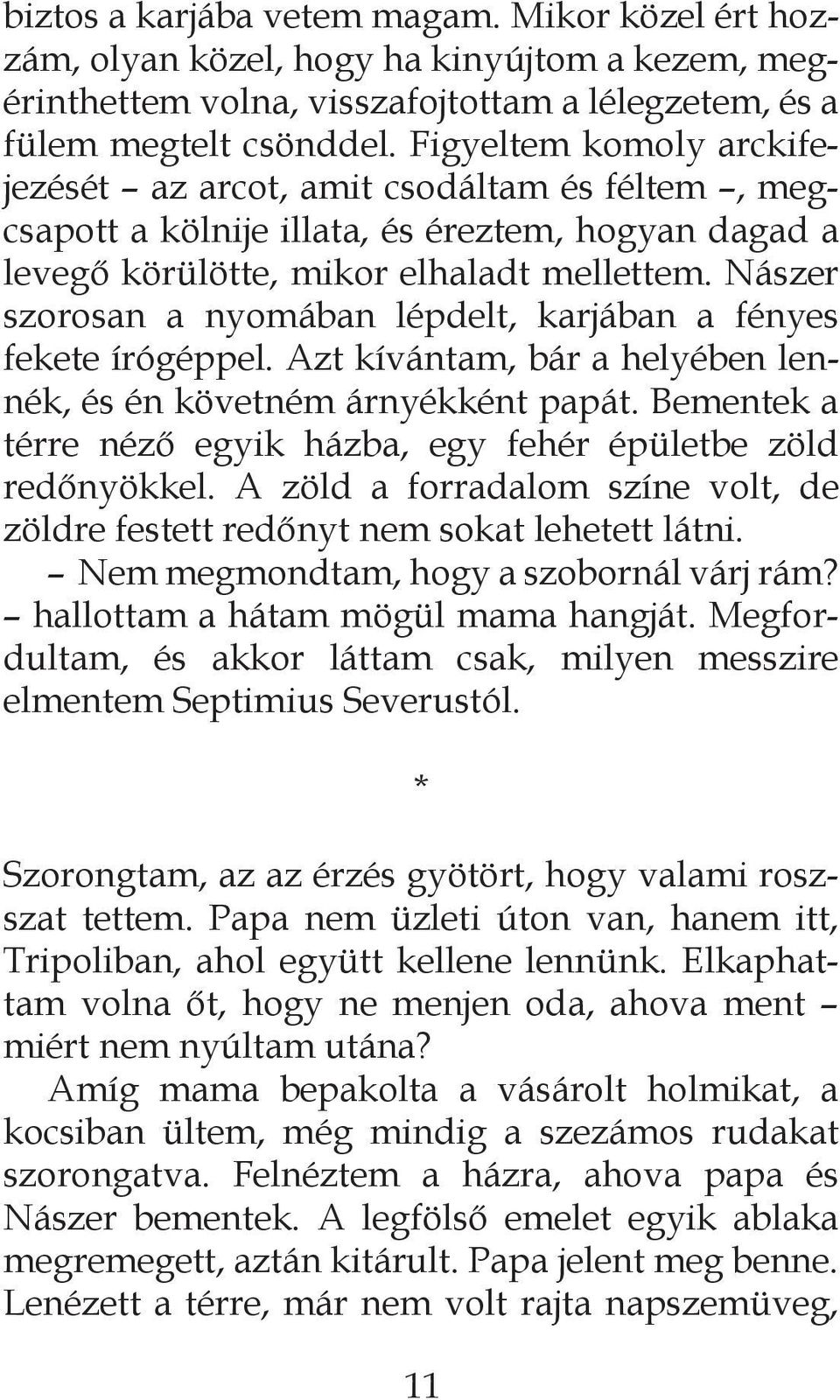 biztos a karjába vetem magam. Mikor közel ért hozzám, olyan közel, hogy ha kinyújtom a kezem, megérinthettem volna, visszafojtottam a lélegzetem, és a fülem megtelt csönddel. Figyeltem komoly arckifejezését – az arcot, amit csodáltam és féltem –, megcsapott a kölnije illata, és éreztem, hogyan dagad a levegő körülötte, mikor elhaladt mellettem. Nászer szorosan a nyomában lépdelt, karjában a fényes fekete írógéppel. Azt kívántam, bár a helyében lennék, és én követném árnyékként papát. Bementek a térre néző egyik házba, egy fehér épületbe zöld redőnyökkel. A zöld a forradalom színe volt, de zöldre festett redőnyt nem sokat lehetett látni.

– Nem megmondtam, hogy a szobornál várj rám? – hallottam a hátam mögül mama hangját. Megfordultam, és akkor láttam csak, milyen messzire elmentem Septimius Severustól.

*

Szorongtam, az az érzés gyötört, hogy valami rosszat tettem. Papa nem üzleti úton van, hanem itt, Tripoliban, ahol együtt kellene lennünk. Elkaphattam volna őt, hogy ne menjen oda, ahova ment – miért nem nyúltam utána?

Amíg mama bepakolta a vásárolt holmikat, a kocsiban ültem, még mindig a szezámos rudakat szorongatva. Felnéztem a házra, ahova papa és Nászer bementek. A legfölső emelet egyik ablaka megremegett, aztán kitárult. Papa jelent meg benne. Lenézett a térre, már nem volt rajta napszemüveg,

11